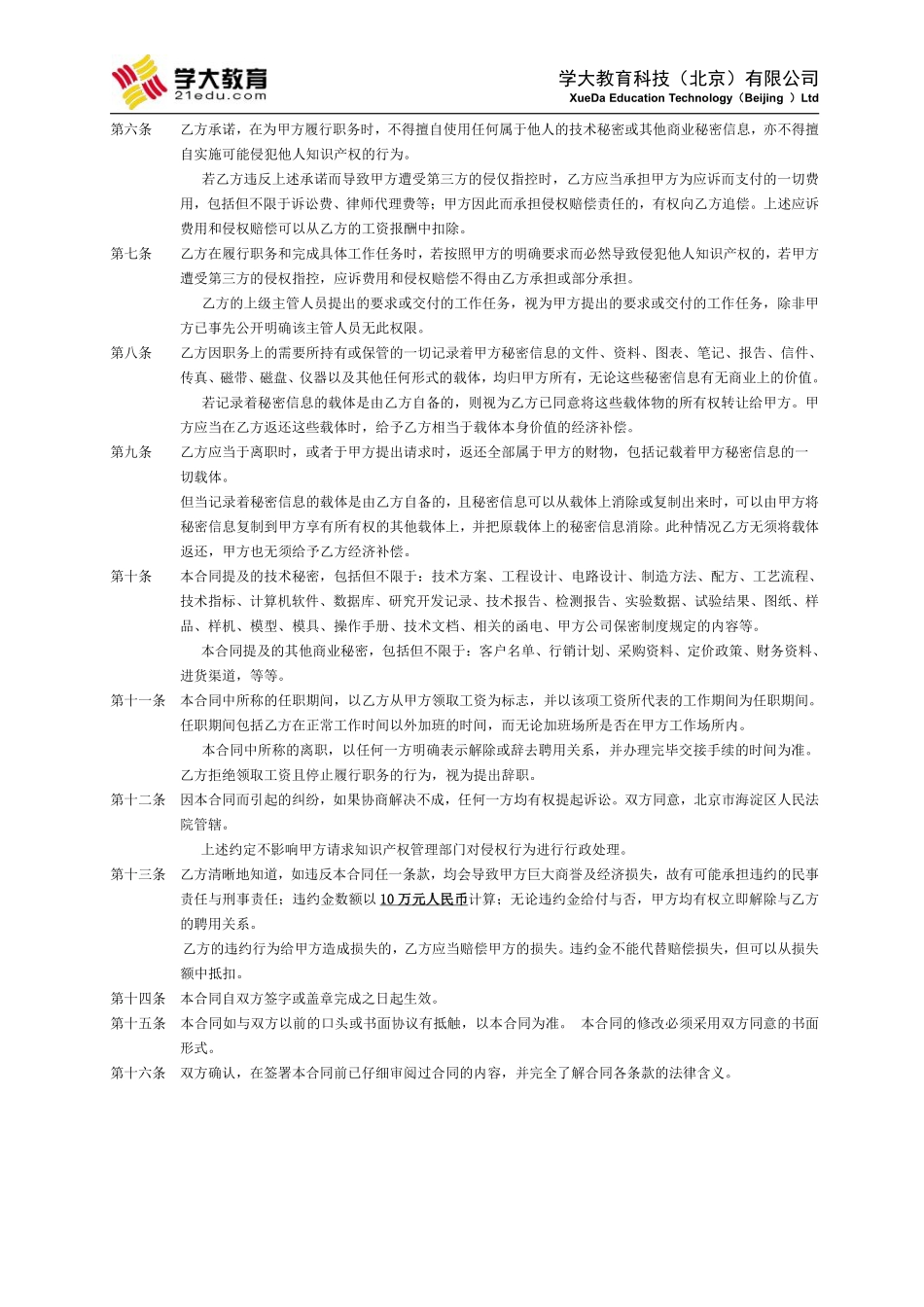 学大教育
21edu.com

学大教育科技（北京）有限公司
XueDa Education Technology（Beijing ）Ltd

第六条　乙方承诺，在为甲方履行职务时，不得擅自使用任何属于他人的技术秘密或其他商业秘密信息，亦不得擅自实施可能侵犯他人知识产权的行为。

若乙方违反上述承诺而导致甲方遭受第三方的侵仅指控时，乙方应当承担甲方为应诉而支付的一切费用，包括但不限于诉讼费、律师代理费等；甲方因此而承担侵权赔偿责任的，有权向乙方追偿。上述应诉费用和侵权赔偿可以从乙方的工资报酬中扣除。

第七条　乙方在履行职务和完成具体工作任务时，若按照甲方的明确要求而必然导致侵犯他人知识产权的，若甲方遭受第三方的侵权指控，应诉费用和侵权赔偿不得由乙方承担或部分承担。

乙方的上级主管人员提出的要求或交付的工作任务，视为甲方提出的要求或交付的工作任务，除非甲方已事先公开明确该主管人员无此权限。

第八条　乙方因职务上的需要所持有或保管的一切记录着甲方秘密信息的文件、资料、图表、笔记、报告、信件、传真、磁带、磁盘、仪器以及其他任何形式的载体，均归甲方所有，无论这些秘密信息有无商业上的价值。

若记录着秘密信息的载体是由乙方自备的，则视为乙方已同意将这些载体物的所有权转让给甲方。甲方应当在乙方返还这些载体时，给予乙方相当于载体本身价值的经济补偿。

第九条　乙方应当于离职时，或者于甲方提出请求时，返还全部属于甲方的财物，包括记载着甲方秘密信息的一切载体。

但当记录着秘密信息的载体是由乙方自备的，且秘密信息可以从载体上消除或复制出来时，可以由甲方将秘密信息复制到甲方享有所有权的其他载体上，并把原载体上的秘密信息消除。此种情况乙方无须将载体返还，甲方也无须给予乙方经济补偿。

第十条　本合同提及的技术秘密，包括但不限于：技术方案、工程设计、电路设计、制造方法、配方、工艺流程、技术指标、计算机软件、数据库、研究开发记录、技术报告、检测报告、实验数据、试验结果、图纸、样品、样机、模型、模具、操作手册、技术文档、相关的函电、甲方公司保密制度规定的内容等。

本合同提及的其他商业秘密，包括但不限于：客户名单、行销计划、采购资料、定价政策、财务资料、进货渠道，等等。

第十一条　本合同中所称的任职期间，以乙方从甲方领取工资为标志，并以该项工资所代表的工作期间为任职期间。任职期间包括乙方在正常工作时间以外加班的时间，而无论加班场所是否在甲方工作场所内。

本合同中所称的离职，以任何一方明确表示解除或辞去聘用关系，并办理完毕交接手续的时间为准。乙方拒绝领取工资且停止履行职务的行为，视为提出辞职。

第十二条　因本合同而引起的纠纷，如果协商解决不成，任何一方均有权提起诉讼。双方同意，北京市海淀区人民法院管辖。

上述约定不影响甲方请求知识产权管理部门对侵权行为进行行政处理。

第十三条　乙方清晰地知道，如违反本合同任一条款，均会导致甲方巨大商誉及经济损失，故有可能承担违约的民事责任与刑事责任；违约金数额以 10 万元人民币计算；无论违约金给付与否，甲方均有权立即解除与乙方的聘用关系。

乙方的违约行为给甲方造成损失的，乙方应当赔偿甲方的损失。违约金不能代替赔偿损失，但可以从损失额中抵扣。

第十四条　本合同自双方签字或盖章完成之日起生效。

第十五条　本合同如与双方以前的口头或书面协议有抵触，以本合同为准。 本合同的修改必须采用双方同意的书面形式。

第十六条　双方确认，在签署本合同前已仔细审阅过合同的内容，并完全了解合同各条款的法律含义。